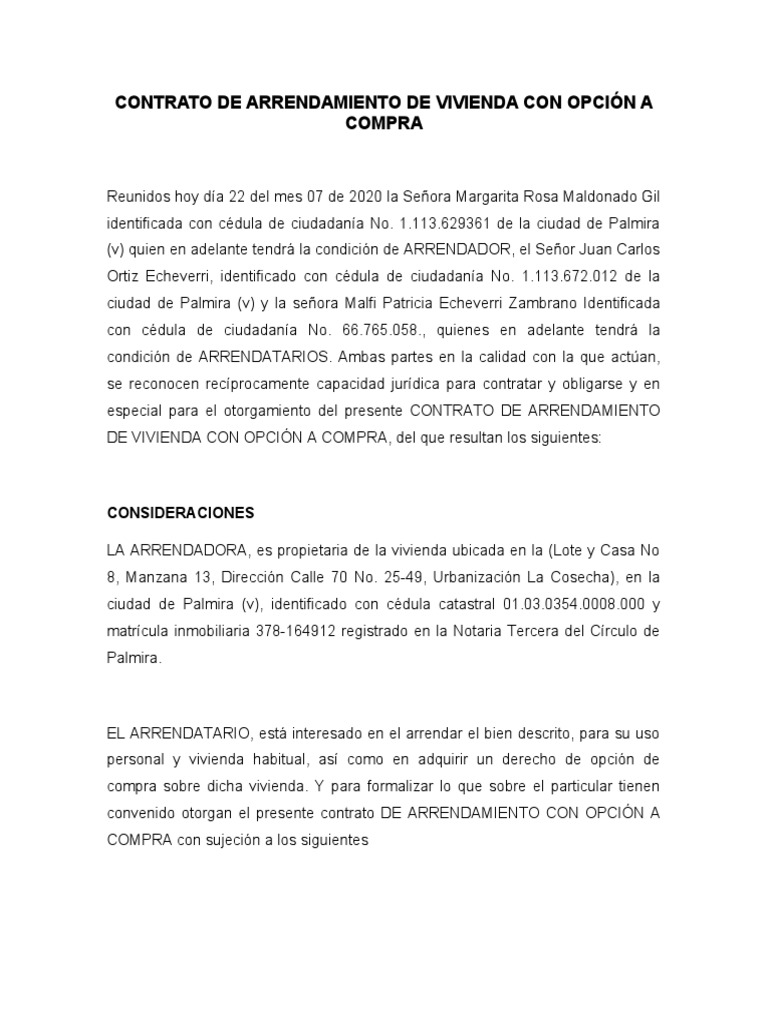 CONTRATO DE ARRENDAMIENTO DE VIVIENDA CON OPCIÓN A COMPRA

Reunidos hoy día 22 del mes 07 de 2020 la Señora Margarita Rosa Maldonado Gil identificada con cédula de ciudadanía No. 1.113.629361 de la ciudad de Palmira (v) quien en adelante tendrá la condición de ARRENDADOR, el Señor Juan Carlos Ortiz Echeverri, identificado con cédula de ciudadanía No. 1.113.672.012 de la ciudad de Palmira (v) y la señora Malfi Patricia Echeverri Zambrano Identificada con cédula de ciudadanía No. 66.765.058., quienes en adelante tendrá la condición de ARRENDATARIOS. Ambas partes en la calidad con la que actúan, se reconocen recíprocamente capacidad jurídica para contratar y obligarse y en especial para el otorgamiento del presente CONTRATO DE ARRENDAMIENTO DE VIVIENDA CON OPCIÓN A COMPRA, del que resultan los siguientes:

CONSIDERACIONES

LA ARRENDADORA, es propietaria de la vivienda ubicada en la (Lote y Casa No 8, Manzana 13, Dirección Calle 70 No. 25-49, Urbanización La Cosecha), en la ciudad de Palmira (v), identificado con cédula catastral 01.03.0354.0008.000 y matrícula inmobiliaria 378-164912 registrado en la Notaria Tercera del Círculo de Palmira.

EL ARRENDATARIO, está interesado en el arrendar el bien descrito, para su uso personal y vivienda habitual, así como en adquirir un derecho de opción de compra sobre dicha vivienda. Y para formalizar lo que sobre el particular tienen convenido otorgan el presente contrato DE ARRENDAMIENTO CON OPCIÓN A COMPRA con sujeción a los siguientes